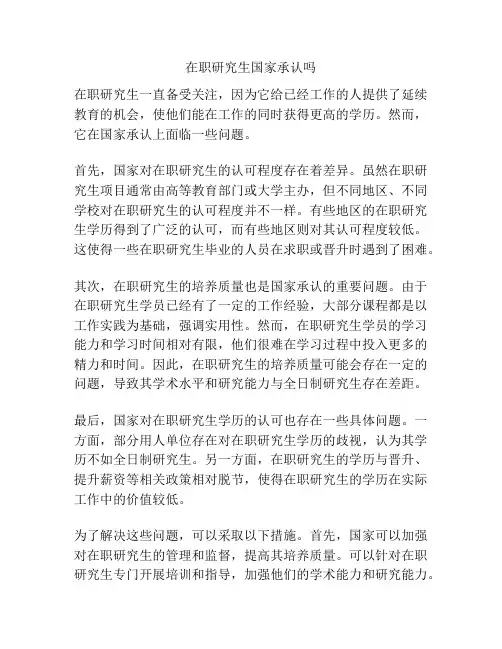 在职研究生国家承认吗

在职研究生一直备受关注，因为它给已经工作的人提供了延续教育的机会，使他们能在工作的同时获得更高的学历。然而，它在国家承认上面临一些问题。

首先，国家对在职研究生的认可程度存在着差异。虽然在职研究生项目通常由高等教育部门或大学主办，但不同地区、不同学校对在职研究生的认可程度并不一样。有些地区的在职研究生学历得到了广泛的认可，而有些地区则对其认可程度较低。这使得一些在职研究生毕业的人员在求职或晋升时遇到了困难。

其次，在职研究生的培养质量也是国家承认的重要问题。由于在职研究生学员已经有了一定的工作经验，大部分课程都是以工作实践为基础，强调实用性。然而，在职研究生学员的学习能力和学习时间相对有限，他们很难在学习过程中投入更多的精力和时间。因此，在职研究生的培养质量可能会存在一定的问题，导致其学术水平和研究能力与全日制研究生存在差距。

最后，国家对在职研究生学历的认可也存在一些具体问题。一方面，部分用人单位存在对在职研究生学历的歧视，认为其学历不如全日制研究生。另一方面，在职研究生的学历与晋升、提升薪资等相关政策相对脱节，使得在职研究生的学历在实际工作中的价值较低。

为了解决这些问题，可以采取以下措施。首先，国家可以加强对在职研究生的管理和监督，提高其培养质量。可以针对在职研究生专门开展培训和指导，加强他们的学术能力和研究能力。